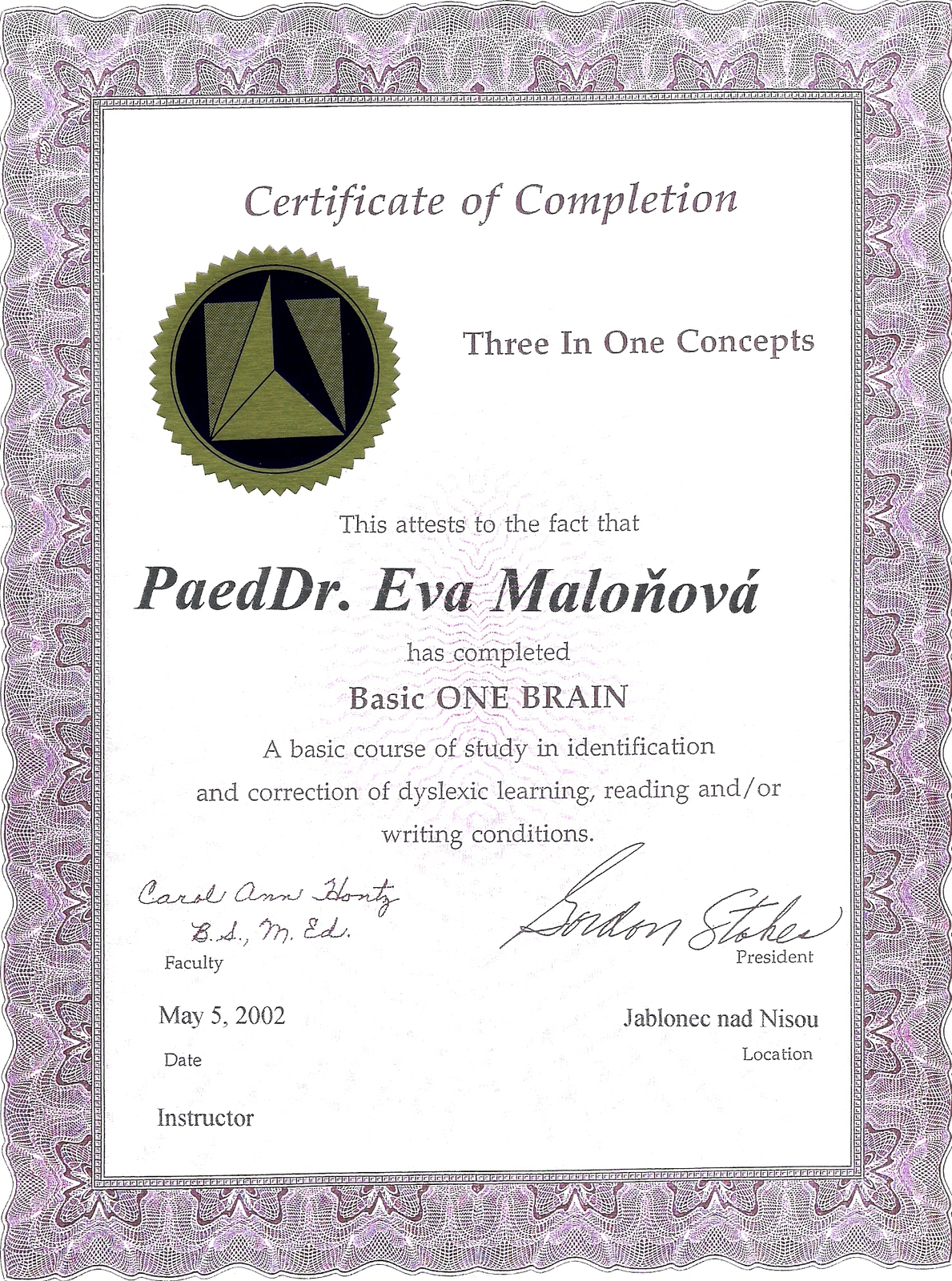 Certificate of Completion

Three In One Concepts

This attests to the fact that

PaedDr. Eva Maloňová

has completed

Basic ONE BRAIN

A basic course of study in identification and correction of dyslexic learning, reading and/or writing conditions.

Carol Ann Hontz B.S., M.Ed.
Faculty

Gordon Stokes
President

May 5, 2002
Date

Jablonec nad Nisou
Location

Instructor